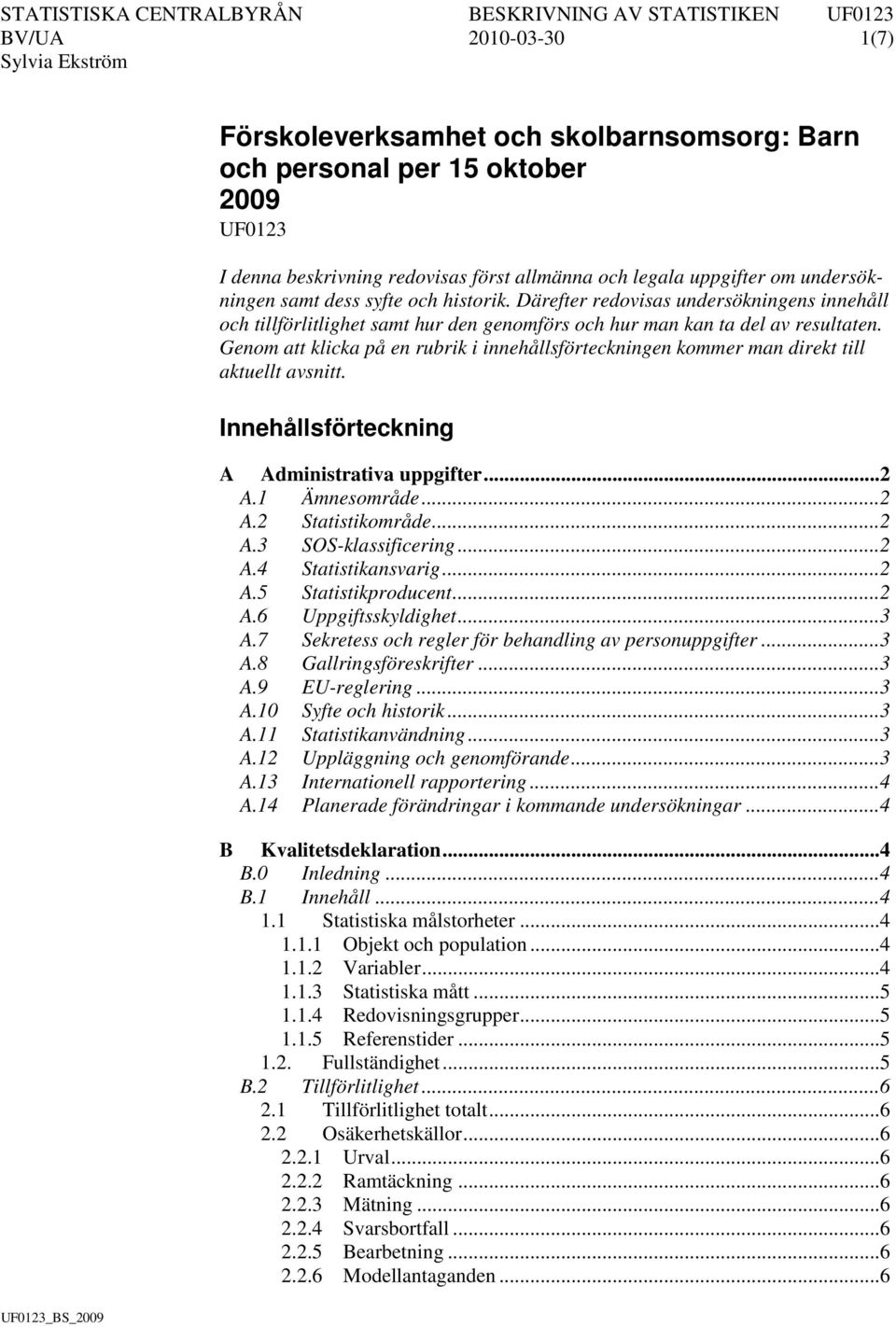 STATISTISKA CENTRALBYRÅN BESKRIVNING AV STATISTIKEN UF0123
BV/UA 2010-03-30 1(7)
Sylvia Ekström

Förskoleverksamhet och skolbarnsomsorg: Barn och personal per 15 oktober 2009
UF0123

I denna beskrivning redovisas först allmänna och legala uppgifter om undersökningen samt dess syfte och historik. Därefter redovisas undersökningens innehåll och tillförlitlighet samt hur den genomförs och hur man kan ta del av resultaten. Genom att klicka på en rubrik i innehållsförteckningen kommer man direkt till aktuellt avsnitt.

Innehållsförteckning

A Administrativa uppgifter...2
A.1 Ämnesområde...2
A.2 Statistikområde...2
A.3 SOS-klassificering...2
A.4 Statistikansvarig...2
A.5 Statistikproducent...2
A.6 Uppgiftsskyldighet...3
A.7 Sekretess och regler för behandling av personuppgifter...3
A.8 Gallringsföreskrifter...3
A.9 EU-reglering...3
A.10 Syfte och historik...3
A.11 Statistikanvändning...3
A.12 Uppläggning och genomförande...3
A.13 Internationell rapportering...4
A.14 Planerade förändringar i kommande undersökningar...4

B Kvalitetsdeklaration...4
B.0 Inledning...4
B.1 Innehåll...4
1.1 Statistiska målstorheter...4
1.1.1 Objekt och population...4
1.1.2 Variabler...4
1.1.3 Statistiska mått...5
1.1.4 Redovisningsgrupper...5
1.1.5 Referenstider...5
1.2. Fullständighet...5
B.2 Tillförlitlighet...6
2.1 Tillförlitlighet totalt...6
2.2 Osäkerhetskällor...6
2.2.1 Urval...6
2.2.2 Ramtäckning...6
2.2.3 Mätning...6
2.2.4 Svarsbortfall...6
2.2.5 Bearbetning...6
2.2.6 Modellantaganden...6

UF0123_BS_2009